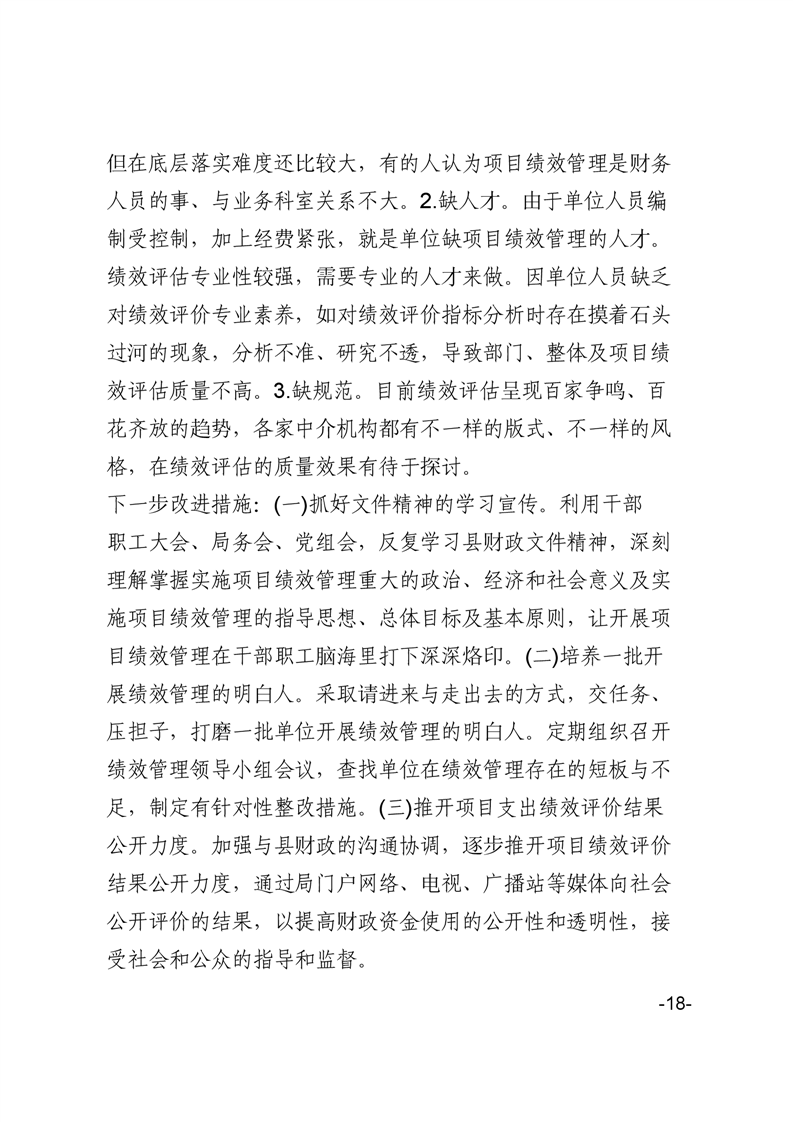 但在底层落实难度还比较大，有的人认为项目绩效管理是财务人员的事、与业务科室关系不大。2.缺人才。由于单位人员编制受控制，加上经费紧张，就是单位缺项目绩效管理的人才。绩效评估专业性较强，需要专业的人才来做。因单位人员缺乏对绩效评价专业素养，如对绩效评价指标分析时存在摸着石头过河的现象，分析不准、研究不透，导致部门、整体及项目绩效评估质量不高。3.缺规范。目前绩效评估呈现百家争鸣、百花齐放的趋势，各家中介机构都有不一样的版式、不一样的风格，在绩效评估的质量效果有待于探讨。

下一步改进措施：(一)抓好文件精神的学习宣传。利用干部职工大会、局务会、党组会，反复学习县财政文件精神，深刻理解掌握实施项目绩效管理重大的政治、经济和社会意义及实施项目绩效管理的指导思想、总体目标及基本原则，让开展项目绩效管理在干部职工脑海里打下深深烙印。(二)培养一批开展绩效管理的明白人。采取请进来与走出去的方式，交任务、压担子，打磨一批单位开展绩效管理的明白人。定期组织召开绩效管理领导小组会议，查找单位在绩效管理存在的短板与不足，制定有针对性整改措施。(三)推开项目支出绩效评价结果公开力度。加强与县财政的沟通协调，逐步推开项目绩效评价结果公开力度，通过局门户网络、电视、广播站等媒体向社会公开评价的结果，以提高财政资金使用的公开性和透明性，接受社会和公众的指导和监督。

-18-